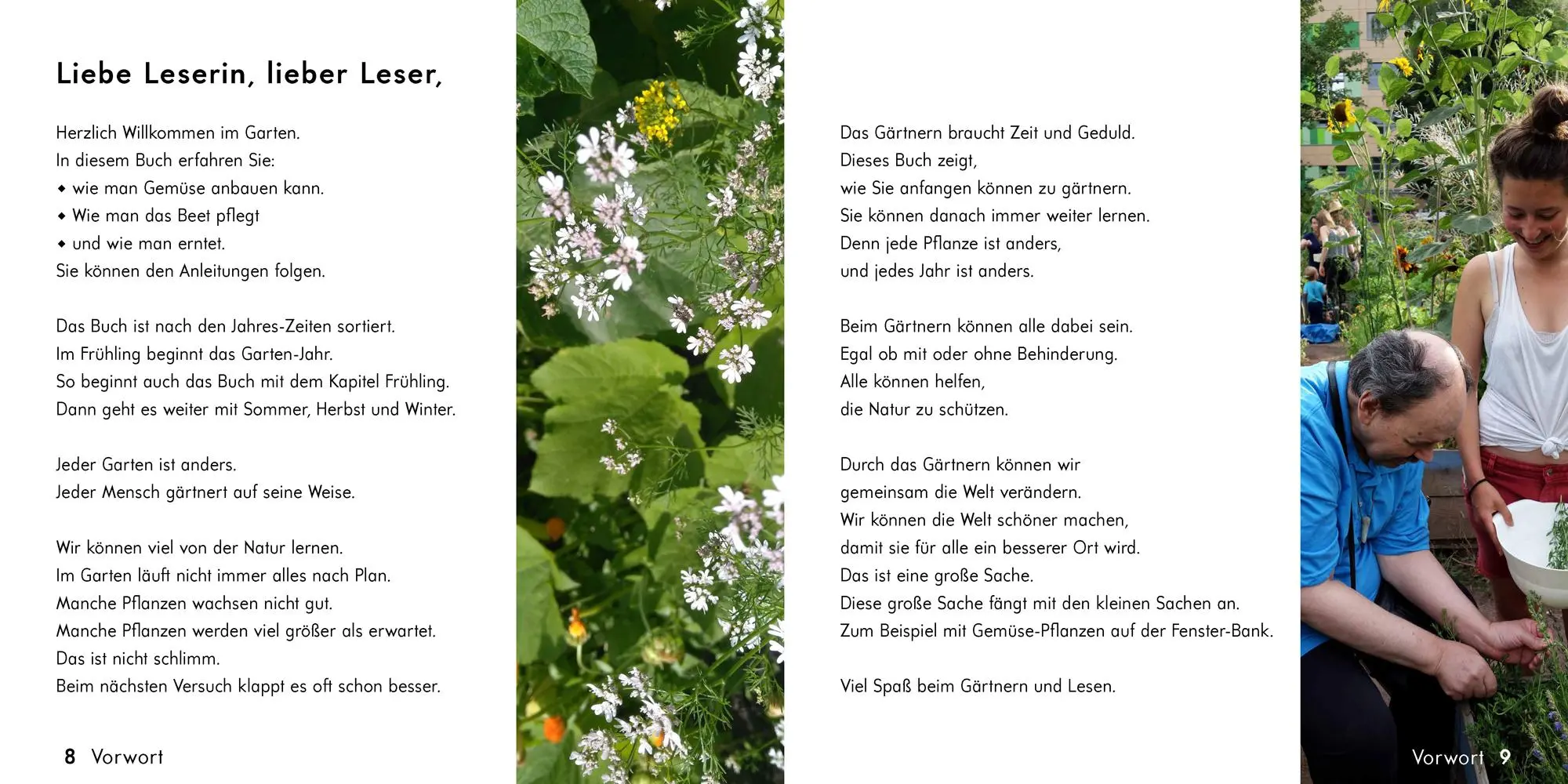 Liebe Leserin, lieber Leser,

Herzlich Willkommen im Garten.
In diesem Buch erfahren Sie:
◆ wie man Gemüse anbauen kann.
◆ Wie man das Beet pflegt
◆ und wie man erntet.
Sie können den Anleitungen folgen.

Das Buch ist nach den Jahres-Zeiten sortiert.
Im Frühling beginnt das Garten-Jahr.
So beginnt auch das Buch mit dem Kapitel Frühling.
Dann geht es weiter mit Sommer, Herbst und Winter.

Jeder Garten ist anders.
Jeder Mensch gärtnert auf seine Weise.

Wir können viel von der Natur lernen.
Im Garten läuft nicht immer alles nach Plan.
Manche Pflanzen wachsen nicht gut.
Manche Pflanzen werden viel größer als erwartet.
Das ist nicht schlimm.
Beim nächsten Versuch klappt es oft schon besser.

8 Vorwort

Das Gärtnern braucht Zeit und Geduld.
Dieses Buch zeigt,
wie Sie anfangen können zu gärtnern.
Sie können danach immer weiter lernen.
Denn jede Pflanze ist anders,
und jedes Jahr ist anders.

Beim Gärtnern können alle dabei sein.
Egal ob mit oder ohne Behinderung.
Alle können helfen,
die Natur zu schützen.

Durch das Gärtnern können wir
gemeinsam die Welt verändern.
Wir können die Welt schöner machen,
damit sie für alle ein besserer Ort wird.
Das ist eine große Sache.
Diese große Sache fängt mit den kleinen Sachen an.
Zum Beispiel mit Gemüse-Pflanzen auf der Fenster-Bank.

Viel Spaß beim Gärtnern und Lesen.

Vorwort 9